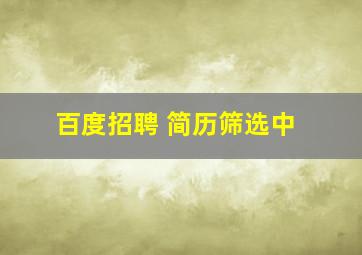 百度招聘 简历筛选中